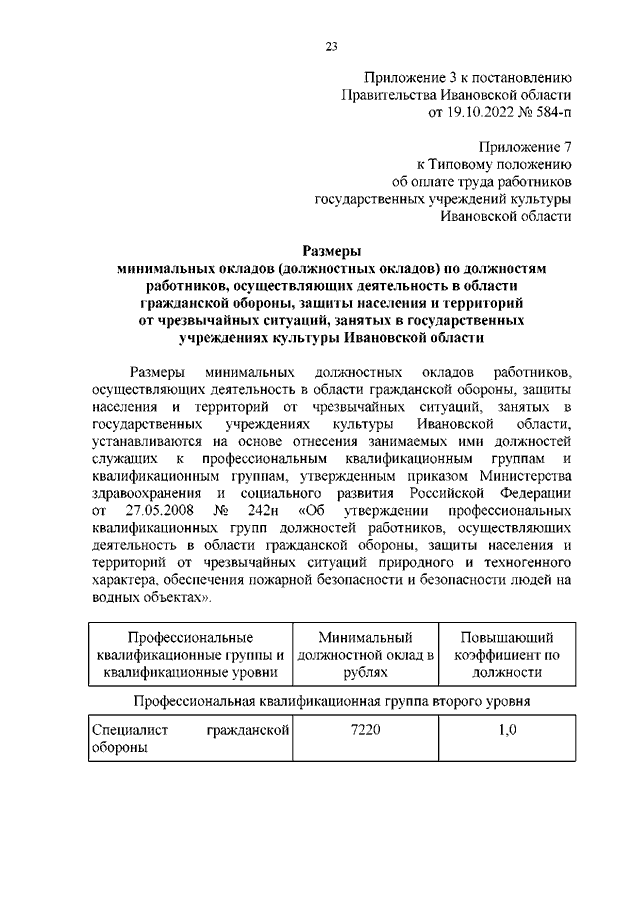 23

Приложение 3 к постановлению
Правительства Ивановской области
от 19.10.2022 № 584-п

Приложение 7
к Типовому положению
об оплате труда работников
государственных учреждений культуры
Ивановской области

Размеры
минимальных окладов (должностных окладов) по должностям работников, осуществляющих деятельность в области гражданской обороны, защиты населения и территорий от чрезвычайных ситуаций, занятых в государственных учреждениях культуры Ивановской области

Размеры минимальных должностных окладов работников, осуществляющих деятельность в области гражданской обороны, защиты населения и территорий от чрезвычайных ситуаций, занятых в государственных учреждениях культуры Ивановской области, устанавливаются на основе отнесения занимаемых ими должностей служащих к профессиональным квалификационным группам и квалификационным группам, утвержденным приказом Министерства здравоохранения и социального развития Российской Федерации от 27.05.2008 № 242н «Об утверждении профессиональных квалификационных групп должностей работников, осуществляющих деятельность в области гражданской обороны, защиты населения и территорий от чрезвычайных ситуаций природного и техногенного характера, обеспечения пожарной безопасности и безопасности людей на водных объектах».

| Профессиональные квалификационные группы и квалификационные уровни | Минимальный должностной оклад в рублях | Повышающий коэффициент по должности |
|---|---|---|
| Профессиональная квалификационная группа второго уровня | | |
| Специалист гражданской обороны | 7220 | 1,0 |